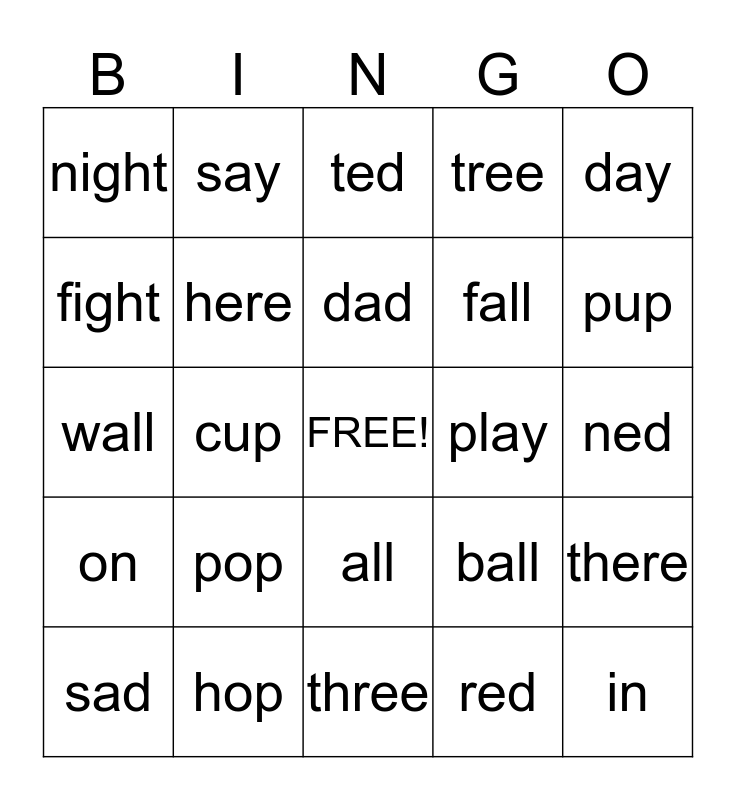 | B | I | N | G | O |
|---|---|---|---|---|
| night | say | ted | tree | day |
| fight | here | dad | fall | pup |
| wall | cup | FREE! | play | ned |
| on | pop | all | ball | there |
| sad | hop | three | red | in |